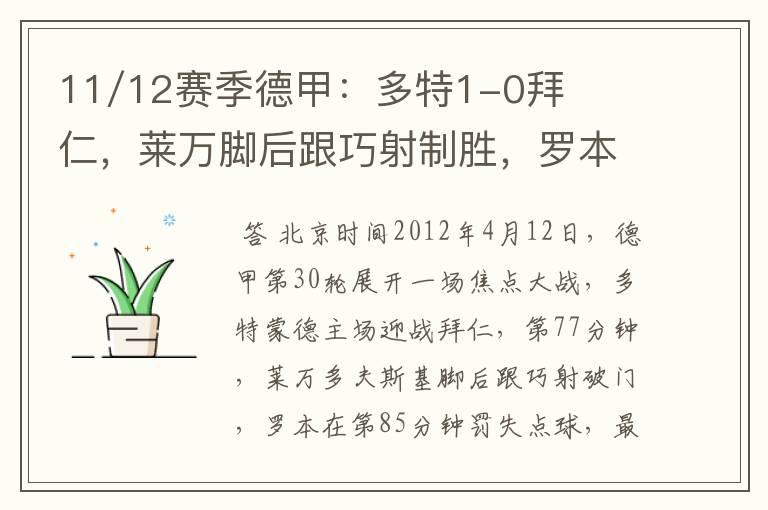 11/12赛季德甲：多特1-0拜仁，莱万脚后跟巧射制胜，罗本

答 北京时间2012年4月12日，德甲第30轮展开一场焦点大战，多特蒙德主场迎战拜仁，第77分钟，莱万多夫斯基脚后跟巧射破门，罗本在第85分钟罚失点球，最